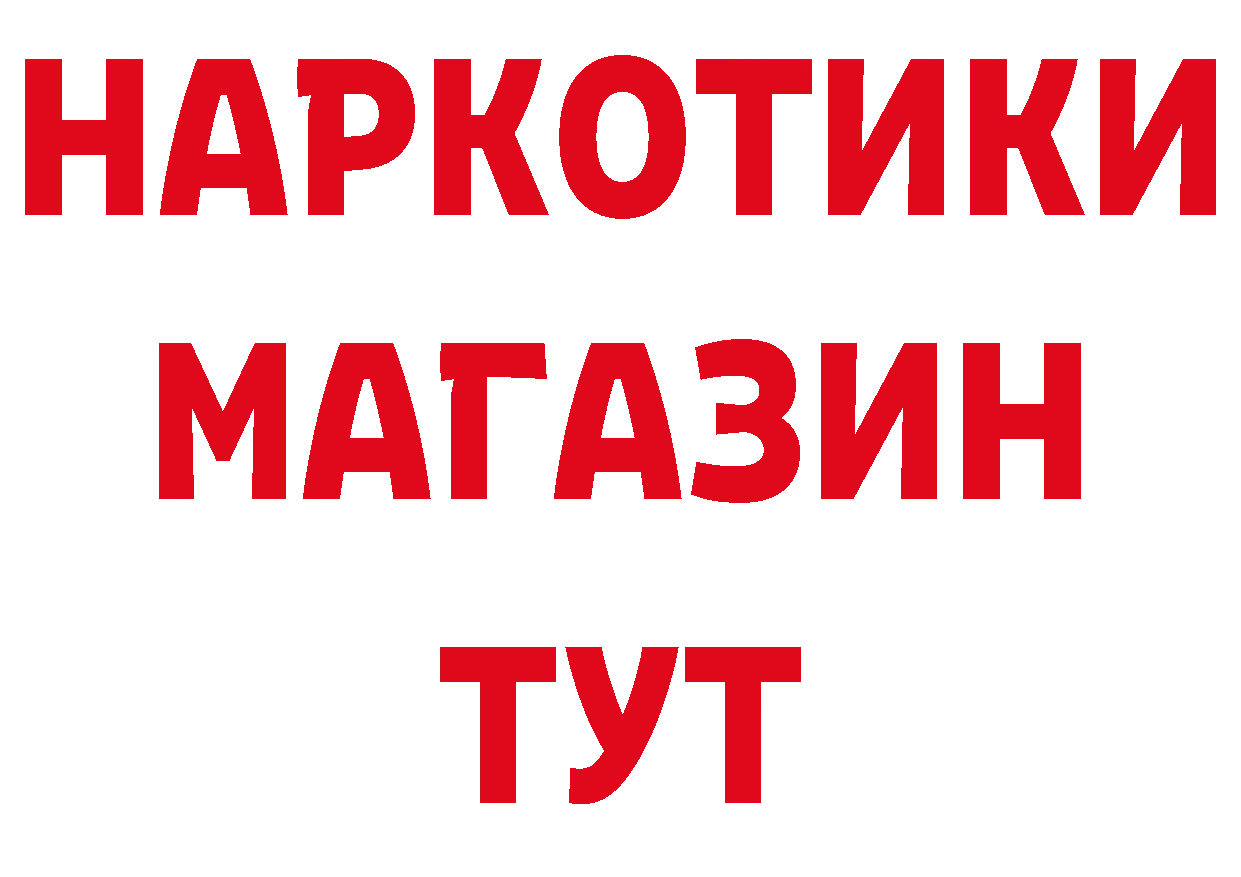 НАРКОТИКИ
МАГАЗИН
ТУТ